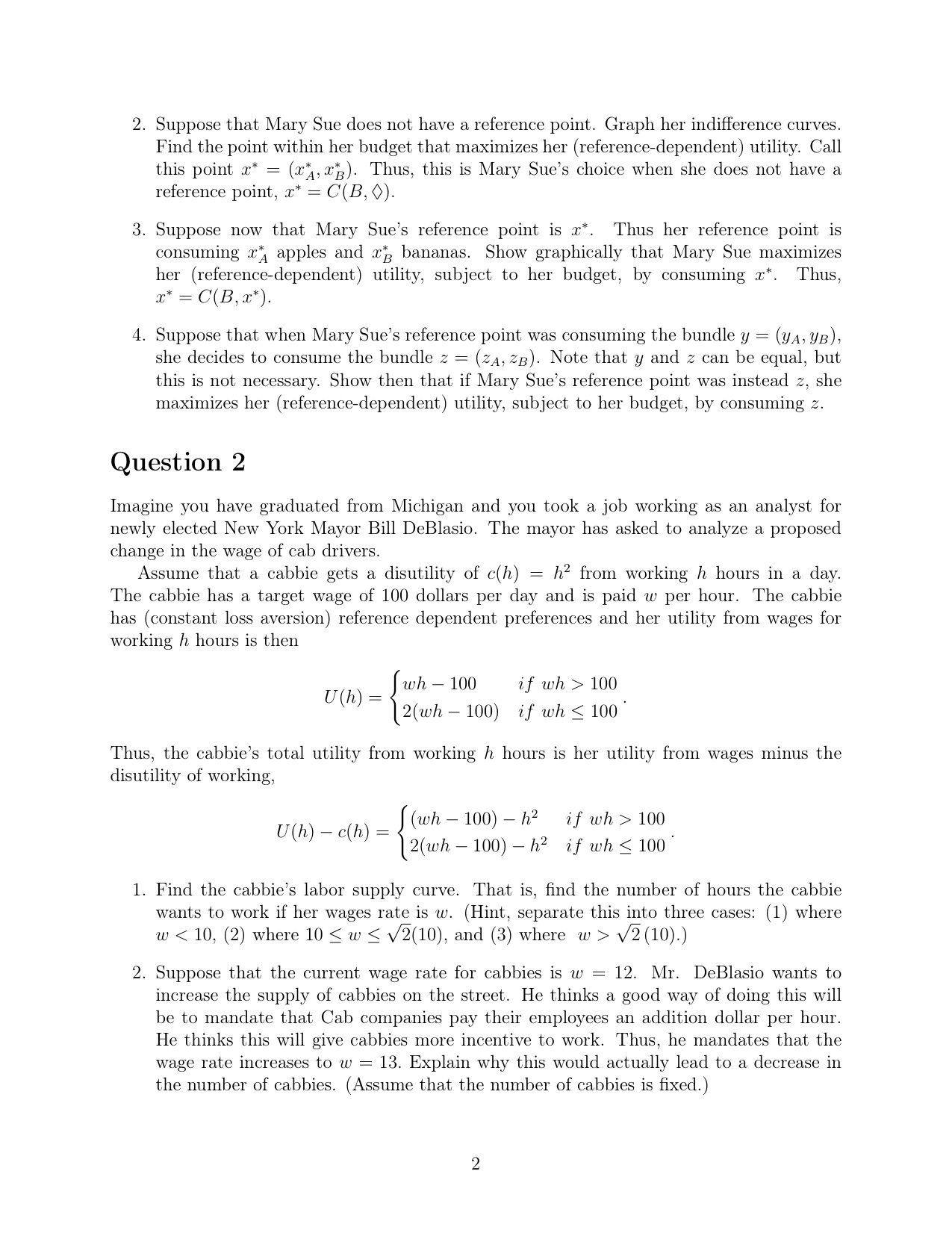 2. Suppose that Mary Sue does not have a reference point. Graph her indifference curves. Find the point within her budget that maximizes her (reference-dependent) utility. Call this point $x^* = (x_A^*, x_B^*)$. Thus, this is Mary Sue's choice when she does not have a reference point, $x^* = C(B, \diamondsuit)$.

3. Suppose now that Mary Sue's reference point is $x^*$. Thus her reference point is consuming $x_A^*$ apples and $x_B^*$ bananas. Show graphically that Mary Sue maximizes her (reference-dependent) utility, subject to her budget, by consuming $x^*$. Thus, $x^* = C(B, x^*)$.

4. Suppose that when Mary Sue's reference point was consuming the bundle $y = (y_A, y_B)$, she decides to consume the bundle $z = (z_A, z_B)$. Note that $y$ and $z$ can be equal, but this is not necessary. Show then that if Mary Sue's reference point was instead $z$, she maximizes her (reference-dependent) utility, subject to her budget, by consuming $z$.

Question 2

Imagine you have graduated from Michigan and you took a job working as an analyst for newly elected New York Mayor Bill DeBlasio. The mayor has asked to analyze a proposed change in the wage of cab drivers.

Assume that a cabbie gets a disutility of $c(h) = h^2$ from working $h$ hours in a day. The cabbie has a target wage of 100 dollars per day and is paid $w$ per hour. The cabbie has (constant loss aversion) reference dependent preferences and her utility from wages for working $h$ hours is then

$$U(h) = \begin{cases} wh - 100 & if\ wh > 100 \\ 2(wh - 100) & if\ wh \leq 100 \end{cases}.$$

Thus, the cabbie's total utility from working $h$ hours is her utility from wages minus the disutility of working,

$$U(h) - c(h) = \begin{cases} (wh - 100) - h^2 & if\ wh > 100 \\ 2(wh - 100) - h^2 & if\ wh \leq 100 \end{cases}.$$

1. Find the cabbie's labor supply curve. That is, find the number of hours the cabbie wants to work if her wages rate is $w$. (Hint, separate this into three cases: (1) where $w < 10$, (2) where $10 \leq w \leq \sqrt{2}(10)$, and (3) where $w > \sqrt{2}(10)$.)

2. Suppose that the current wage rate for cabbies is $w = 12$. Mr. DeBlasio wants to increase the supply of cabbies on the street. He thinks a good way of doing this will be to mandate that Cab companies pay their employees an addition dollar per hour. He thinks this will give cabbies more incentive to work. Thus, he mandates that the wage rate increases to $w = 13$. Explain why this would actually lead to a decrease in the number of cabbies. (Assume that the number of cabbies is fixed.)

2